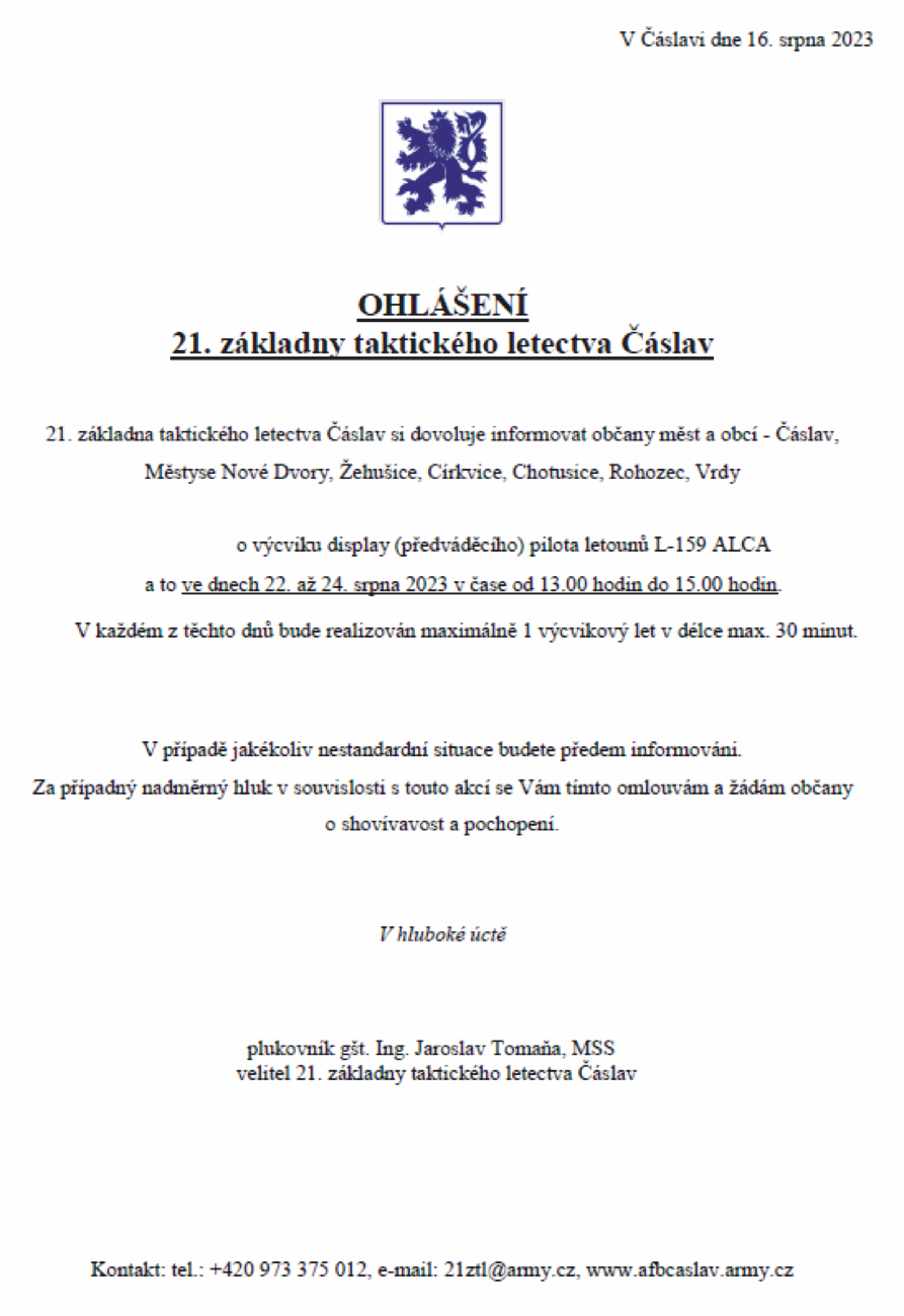 V Čáslavi dne 16. srpna 2023

OHLÁŠENÍ
21. základny taktického letectva Čáslav

21. základna taktického letectva Čáslav si dovoluje informovat občany měst a obcí - Čáslav, Městyse Nové Dvory, Žehušice, Církvice, Chotusice, Rohozec, Vrdy

o výcviku display (předváděcího) pilota letounů L-159 ALCA
a to ve dnech 22. až 24. srpna 2023 v čase od 13.00 hodin do 15.00 hodin.
V každém z těchto dnů bude realizován maximálně 1 výcvikový let v délce max. 30 minut.

V případě jakékoliv nestandardní situace budete předem informováni.
Za případný nadměrný hluk v souvislosti s touto akcí se Vám tímto omlouvám a žádám občany o shovívavost a pochopení.

V hluboké úctě

plukovník gšt. Ing. Jaroslav Tomaňa, MSS
velitel 21. základny taktického letectva Čáslav

Kontakt: tel.: +420 973 375 012, e-mail: 21ztl@army.cz, www.afbcaslav.army.cz